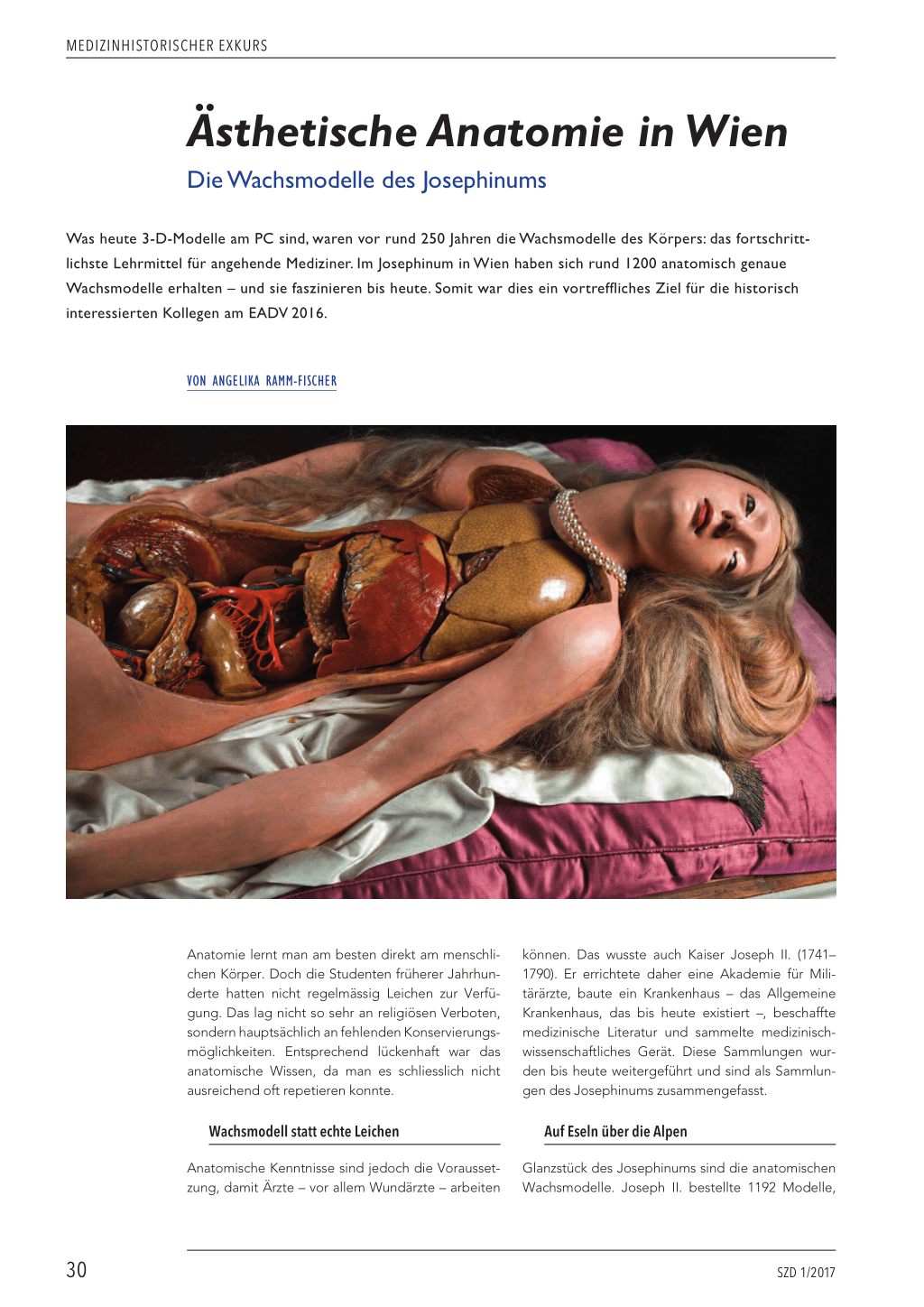 MEDIZINHISTORISCHER EXKURS

Ästhetische Anatomie in Wien

Die Wachsmodelle des Josephinums

Was heute 3-D-Modelle am PC sind, waren vor rund 250 Jahren die Wachsmodelle des Körpers: das fortschrittlichste Lehrmittel für angehende Mediziner. Im Josephinum in Wien haben sich rund 1200 anatomisch genaue Wachsmodelle erhalten – und sie faszinieren bis heute. Somit war dies ein vortreffliches Ziel für die historisch interessierten Kollegen am EADV 2016.

VON ANGELIKA RAMM-FISCHER

Anatomie lernt man am besten direkt am menschlichen Körper. Doch die Studenten früherer Jahrhunderte hatten nicht regelmässig Leichen zur Verfügung. Das lag nicht so sehr an religiösen Verboten, sondern hauptsächlich an fehlenden Konservierungsmöglichkeiten. Entsprechend lückenhaft war das anatomische Wissen, da man es schliesslich nicht ausreichend oft repetieren konnte.

Wachsmodell statt echte Leichen

Anatomische Kenntnisse sind jedoch die Voraussetzung, damit Ärzte – vor allem Wundärzte – arbeiten können. Das wusste auch Kaiser Joseph II. (1741–1790). Er errichtete daher eine Akademie für Militärärzte, baute ein Krankenhaus – das Allgemeine Krankenhaus, das bis heute existiert –, beschaffte medizinische Literatur und sammelte medizinisch-wissenschaftliches Gerät. Diese Sammlungen wurden bis heute weitergeführt und sind als Sammlungen des Josephinums zusammengefasst.

Auf Eseln über die Alpen

Glanzstück des Josephinums sind die anatomischen Wachsmodelle. Joseph II. bestellte 1192 Modelle,

30

SZD 1/2017